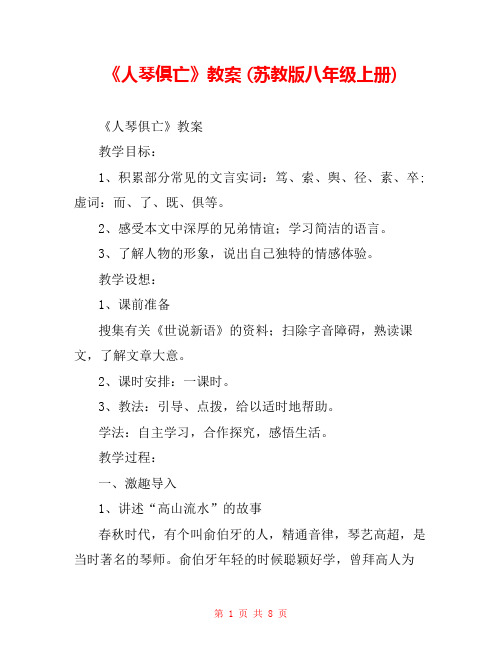 《人琴俱亡》教案 (苏教版八年级上册)

《人琴俱亡》教案

教学目标：

1、积累部分常见的文言实词：笃、索、舆、径、素、卒；虚词：而、了、既、俱等。

2、感受本文中深厚的兄弟情谊；学习简洁的语言。

3、了解人物的形象，说出自己独特的情感体验。

教学设想：

1、课前准备

搜集有关《世说新语》的资料；扫除字音障碍，熟读课文，了解文章大意。

2、课时安排：一课时。

3、教法：引导、点拨，给以适时地帮助。

学法：自主学习，合作探究，感悟生活。

教学过程：

一、激趣导入

1、讲述“高山流水”的故事

春秋时代，有个叫俞伯牙的人，精通音律，琴艺高超，是当时著名的琴师。俞伯牙年轻的时候聪颖好学，曾拜高人为

第 1 页 共 8 页